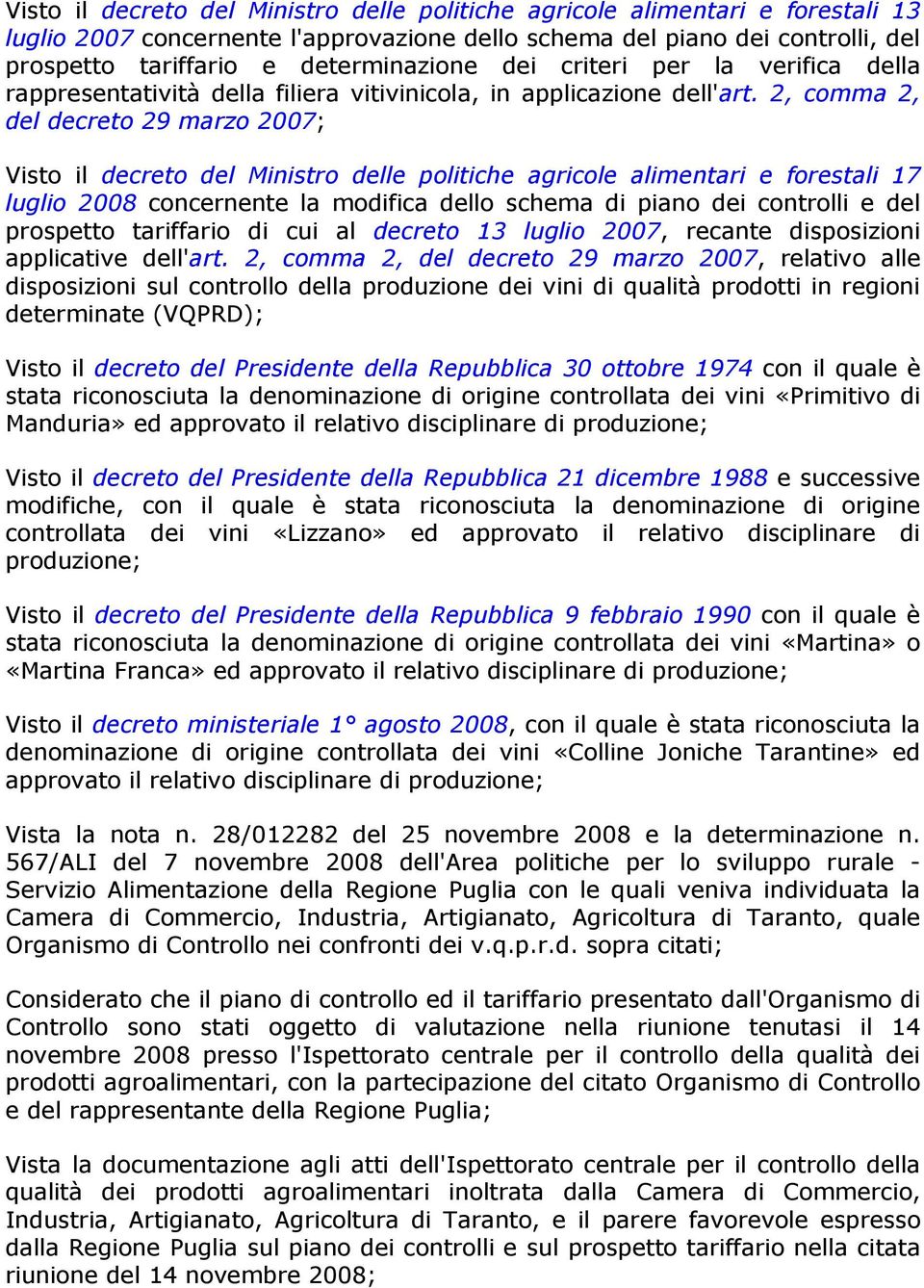 Visto il decreto del Ministro delle politiche agricole alimentari e forestali 13 luglio 2007 concernente l'approvazione dello schema del piano dei controlli, del prospetto tariffario e determinazione dei criteri per la verifica della rappresentatività della filiera vitivinicola, in applicazione dell'art. 2, comma 2, del decreto 29 marzo 2007;

Visto il decreto del Ministro delle politiche agricole alimentari e forestali 17 luglio 2008 concernente la modifica dello schema di piano dei controlli e del prospetto tariffario di cui al decreto 13 luglio 2007, recante disposizioni applicative dell'art. 2, comma 2, del decreto 29 marzo 2007, relativo alle disposizioni sul controllo della produzione dei vini di qualità prodotti in regioni determinate (VQPRD);

Visto il decreto del Presidente della Repubblica 30 ottobre 1974 con il quale è stata riconosciuta la denominazione di origine controllata dei vini «Primitivo di Manduria» ed approvato il relativo disciplinare di produzione;

Visto il decreto del Presidente della Repubblica 21 dicembre 1988 e successive modifiche, con il quale è stata riconosciuta la denominazione di origine controllata dei vini «Lizzano» ed approvato il relativo disciplinare di produzione;

Visto il decreto del Presidente della Repubblica 9 febbraio 1990 con il quale è stata riconosciuta la denominazione di origine controllata dei vini «Martina» o «Martina Franca» ed approvato il relativo disciplinare di produzione;

Visto il decreto ministeriale 1° agosto 2008, con il quale è stata riconosciuta la denominazione di origine controllata dei vini «Colline Joniche Tarantine» ed approvato il relativo disciplinare di produzione;

Vista la nota n. 28/012282 del 25 novembre 2008 e la determinazione n. 567/ALI del 7 novembre 2008 dell'Area politiche per lo sviluppo rurale - Servizio Alimentazione della Regione Puglia con le quali veniva individuata la Camera di Commercio, Industria, Artigianato, Agricoltura di Taranto, quale Organismo di Controllo nei confronti dei v.q.p.r.d. sopra citati;

Considerato che il piano di controllo ed il tariffario presentato dall'Organismo di Controllo sono stati oggetto di valutazione nella riunione tenutasi il 14 novembre 2008 presso l'Ispettorato centrale per il controllo della qualità dei prodotti agroalimentari, con la partecipazione del citato Organismo di Controllo e del rappresentante della Regione Puglia;

Vista la documentazione agli atti dell'Ispettorato centrale per il controllo della qualità dei prodotti agroalimentari inoltrata dalla Camera di Commercio, Industria, Artigianato, Agricoltura di Taranto, e il parere favorevole espresso dalla Regione Puglia sul piano dei controlli e sul prospetto tariffario nella citata riunione del 14 novembre 2008;